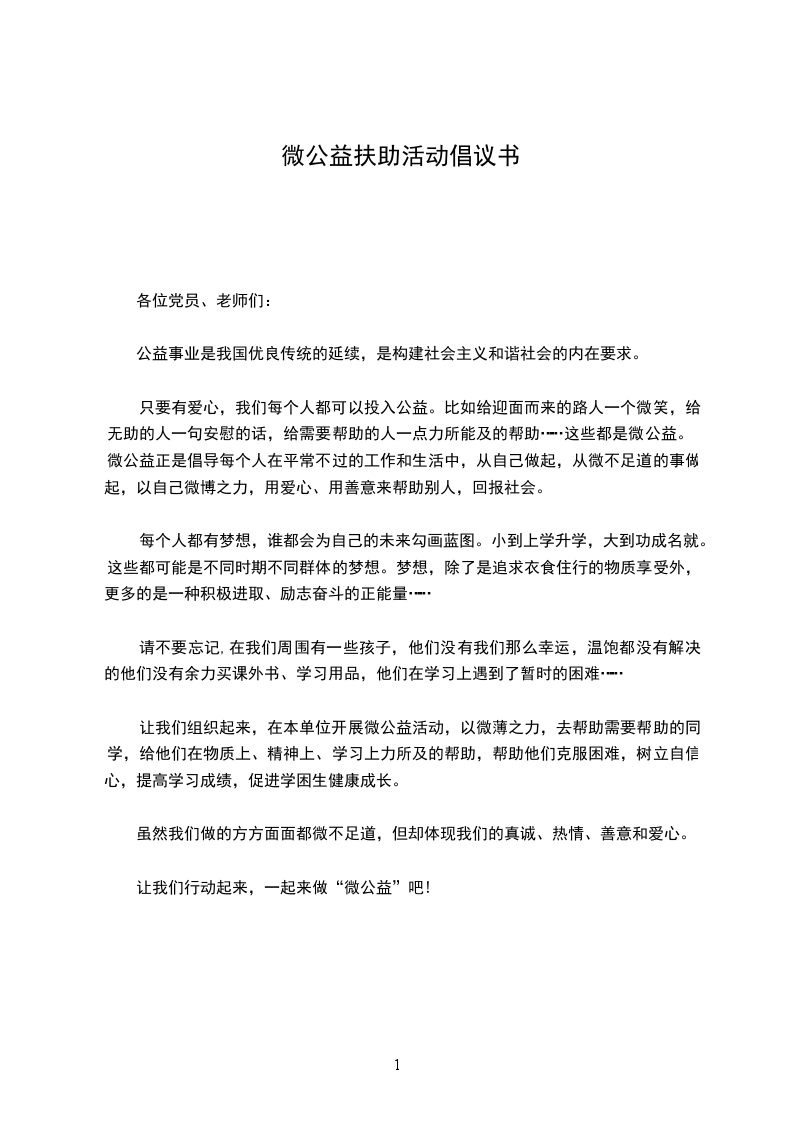 微公益扶助活动倡议书

各位党员、老师们：

公益事业是我国优良传统的延续，是构建社会主义和谐社会的内在要求。

只要有爱心，我们每个人都可以投入公益。比如给迎面而来的路人一个微笑，给无助的人一句安慰的话，给需要帮助的人一点力所能及的帮助……这些都是微公益。微公益正是倡导每个人在平常不过的工作和生活中，从自己做起，从微不足道的事做起，以自己微博之力，用爱心、用善意来帮助别人，回报社会。

每个人都有梦想，谁都会为自己的未来勾画蓝图。小到上学升学，大到功成名就。这些都可能是不同时期不同群体的梦想。梦想，除了是追求衣食住行的物质享受外，更多的是一种积极进取、励志奋斗的正能量……

请不要忘记，在我们周围有一些孩子，他们没有我们那么幸运，温饱都没有解决的他们没有余力买课外书、学习用品，他们在学习上遇到了暂时的困难……

让我们组织起来，在本单位开展微公益活动，以微薄之力，去帮助需要帮助的同学，给他们在物质上、精神上、学习上力所及的帮助，帮助他们克服困难，树立自信心，提高学习成绩，促进学困生健康成长。

虽然我们做的方方面面都微不足道，但却体现我们的真诚、热情、善意和爱心。

让我们行动起来，一起来做“微公益”吧！

1